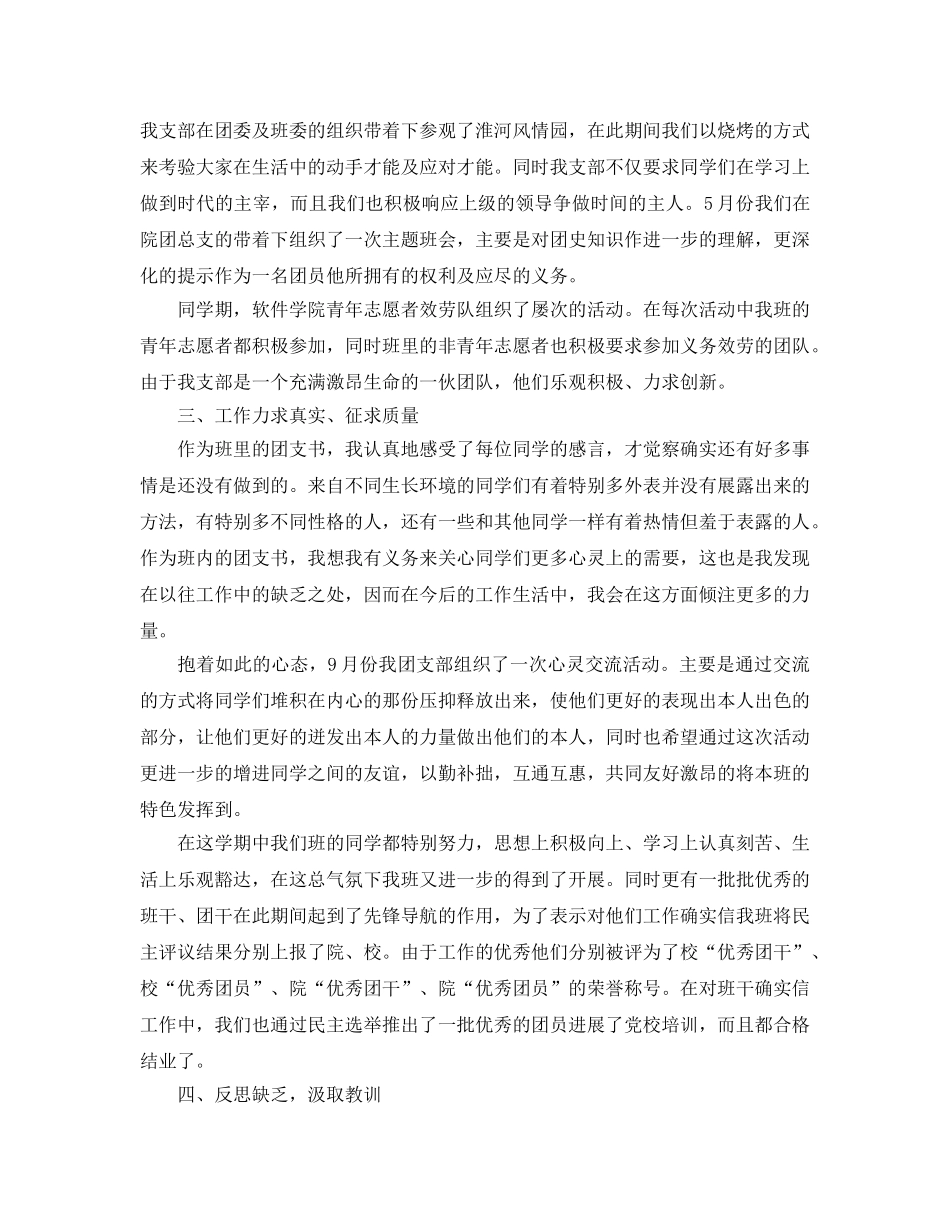 我支部在团委及班委的组织带着下参观了淮河风情园，在此期间我们以烧烤的方式来考验大家在生活中的动手才能及应对才能。同时我支部不仅要求同学们在学习上做到时代的主宰，而且我们也积极响应上级的领导争做时间的主人。5月份我们在院团总支的带着下组织了一次主题班会，主要是对团史知识作进一步的理解，更深化的提示作为一名团员他所拥有的权利及应尽的义务。

同学期，软件学院青年志愿者效劳队组织了屡次的活动。在每次活动中我班的青年志愿者都积极参加，同时班里的非青年志愿者也积极要求参加义务效劳的团队。由于我支部是一个充满激昂生命的一伙团队，他们乐观积极、力求创新。

三、工作力求真实、征求质量

作为班里的团支书，我认真地感受了每位同学的感言，才觉察确实还有好多事情是还没有做到的。来自不同生长环境的同学们有着特别多外表并没有展露出来的方法，有特别多不同性格的人，还有一些和其他同学一样有着热情但羞于表露的人。作为班内的团支书，我想我有义务来关心同学们更多心灵上的需要，这也是我发现在以往工作中的缺乏之处，因而在今后的工作生活中，我会在这方面倾注更多的力量。

抱着如此的心态，9月份我团支部组织了一次心灵交流活动。主要是通过交流的方式将同学们堆积在内心的那份压抑释放出来，使他们更好的表现出本人出色的部分，让他们更好的迸发出本人的力量做出他们的本人，同时也希望通过这次活动更进一步的增进同学之间的友谊，以勤补拙，互通互惠，共同友好激昂的将本班的特色发挥到。

在这学期中我们班的同学都特别努力，思想上积极向上、学习上认真刻苦、生活上乐观豁达，在这总气氛下我班又进一步的得到了开展。同时更有一批批优秀的班干、团干在此期间起到了先锋导航的作用，为了表示对他们工作确实信我班将民主评议结果分别上报了院、校。由于工作的优秀他们分别被评为了校“优秀团干”、校“优秀团员”、院“优秀团干”、院“优秀团员”的荣誉称号。在对班干确实信工作中，我们也通过民主选举推出了一批优秀的团员进展了党校培训，而且都合格结业了。

四、反思缺乏，汲取教训